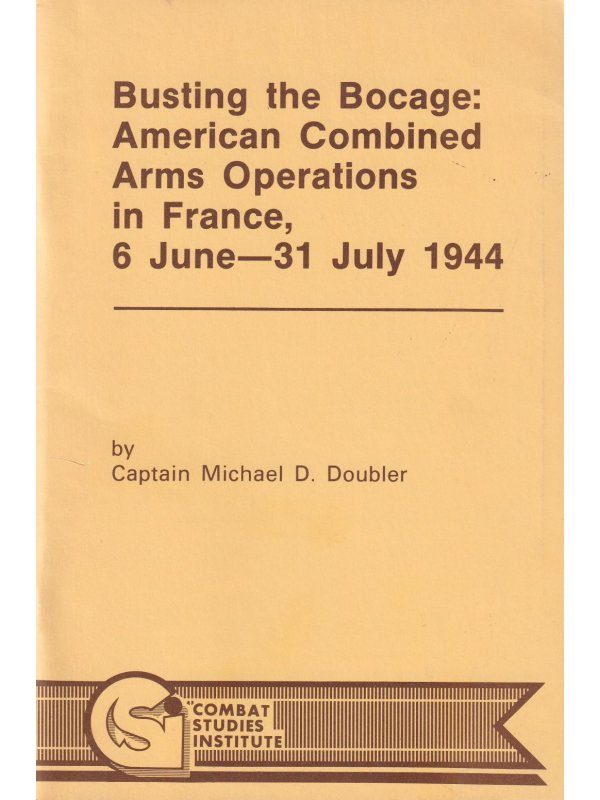 Busting the Bocage: American Combined Arms Operations in France, 6 June—31 July 1944

by
Captain Michael D. Doubler

COMBAT
STUDIES
INSTITUTE